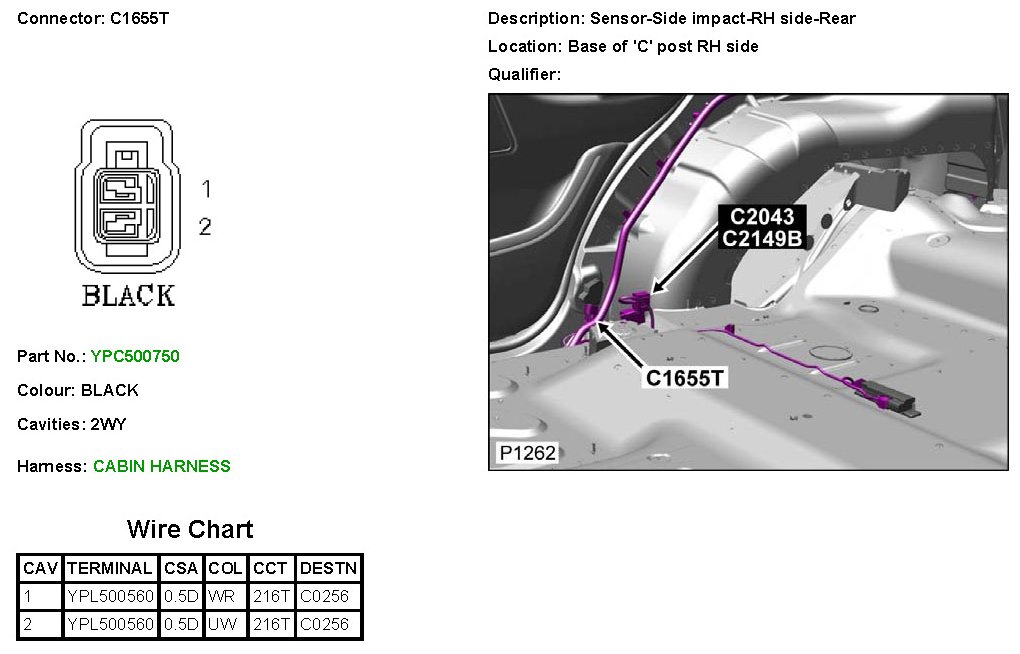 Connector: C1655T

1
2
BLACK

Part No.: YPC500750

Colour: BLACK

Cavities: 2WY

Harness: CABIN HARNESS

Wire Chart

| CAV | TERMINAL | CSA | COL | CCT | DESTN |
|---|---|---|---|---|---|
| 1 | YPL500560 | 0.5D | WR | 216T | C0256 |
| 2 | YPL500560 | 0.5D | UW | 216T | C0256 |

Description: Sensor-Side impact-RH side-Rear

Location: Base of 'C' post RH side

Qualifier:

C2043
C2149B
C1655T
P1262